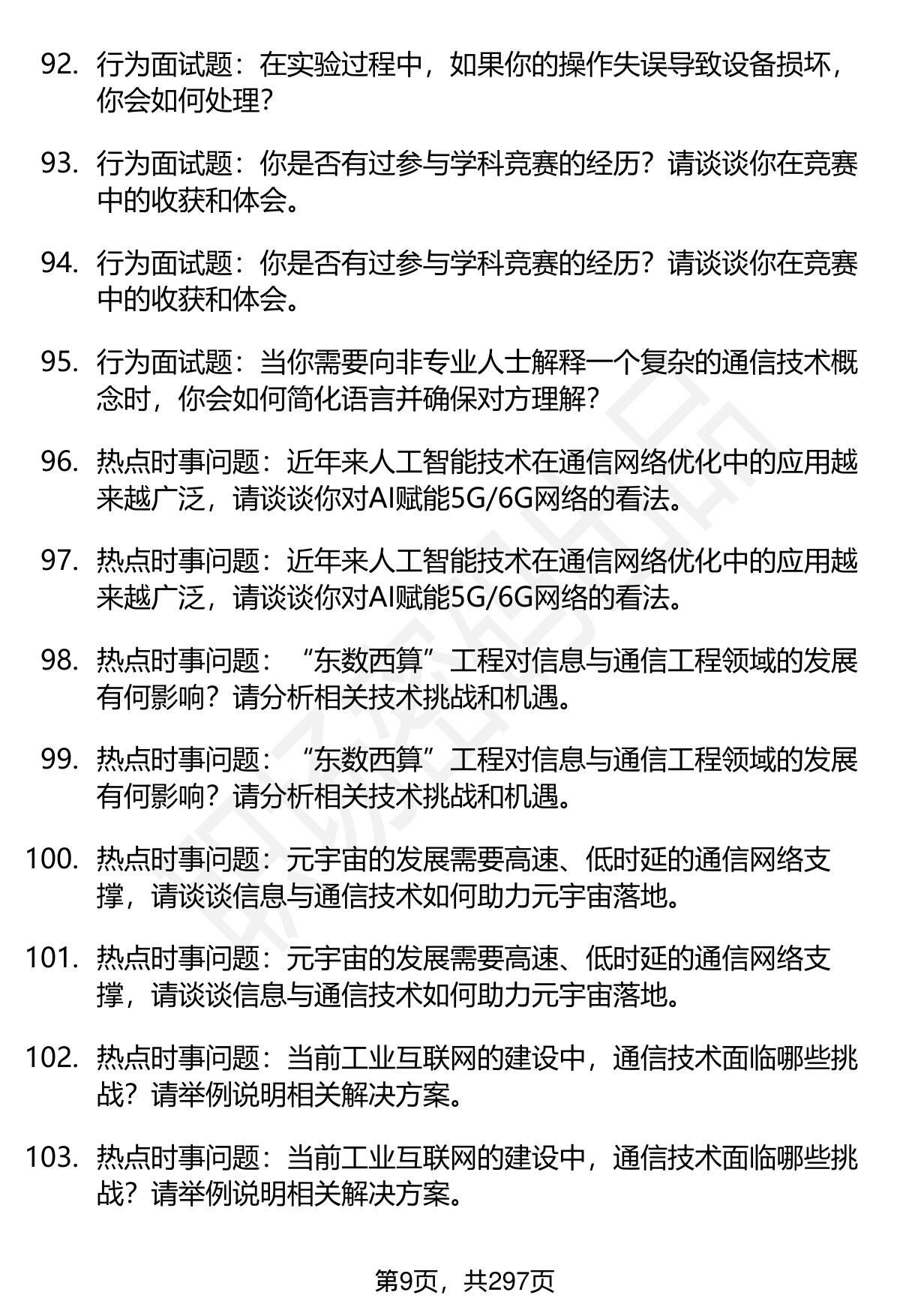 92. 行为面试题：在实验过程中，如果你的操作失误导致设备损坏，你会如何处理？

93. 行为面试题：你是否有过参与学科竞赛的经历？请谈谈你在竞赛中的收获和体会。

94. 行为面试题：你是否有过参与学科竞赛的经历？请谈谈你在竞赛中的收获和体会。

95. 行为面试题：当你需要向非专业人士解释一个复杂的通信技术概念时，你会如何简化语言并确保对方理解？

96. 热点时事问题：近年来人工智能技术在通信网络优化中的应用越来越广泛，请谈谈你对AI赋能5G/6G网络的看法。

97. 热点时事问题：近年来人工智能技术在通信网络优化中的应用越来越广泛，请谈谈你对AI赋能5G/6G网络的看法。

98. 热点时事问题：“东数西算”工程对信息与通信工程领域的发展有何影响？请分析相关技术挑战和机遇。

99. 热点时事问题：“东数西算”工程对信息与通信工程领域的发展有何影响？请分析相关技术挑战和机遇。

100. 热点时事问题：元宇宙的发展需要高速、低时延的通信网络支撑，请谈谈信息与通信技术如何助力元宇宙落地。

101. 热点时事问题：元宇宙的发展需要高速、低时延的通信网络支撑，请谈谈信息与通信技术如何助力元宇宙落地。

102. 热点时事问题：当前工业互联网的建设中，通信技术面临哪些挑战？请举例说明相关解决方案。

103. 热点时事问题：当前工业互联网的建设中，通信技术面临哪些挑战？请举例说明相关解决方案。

第9页，共297页